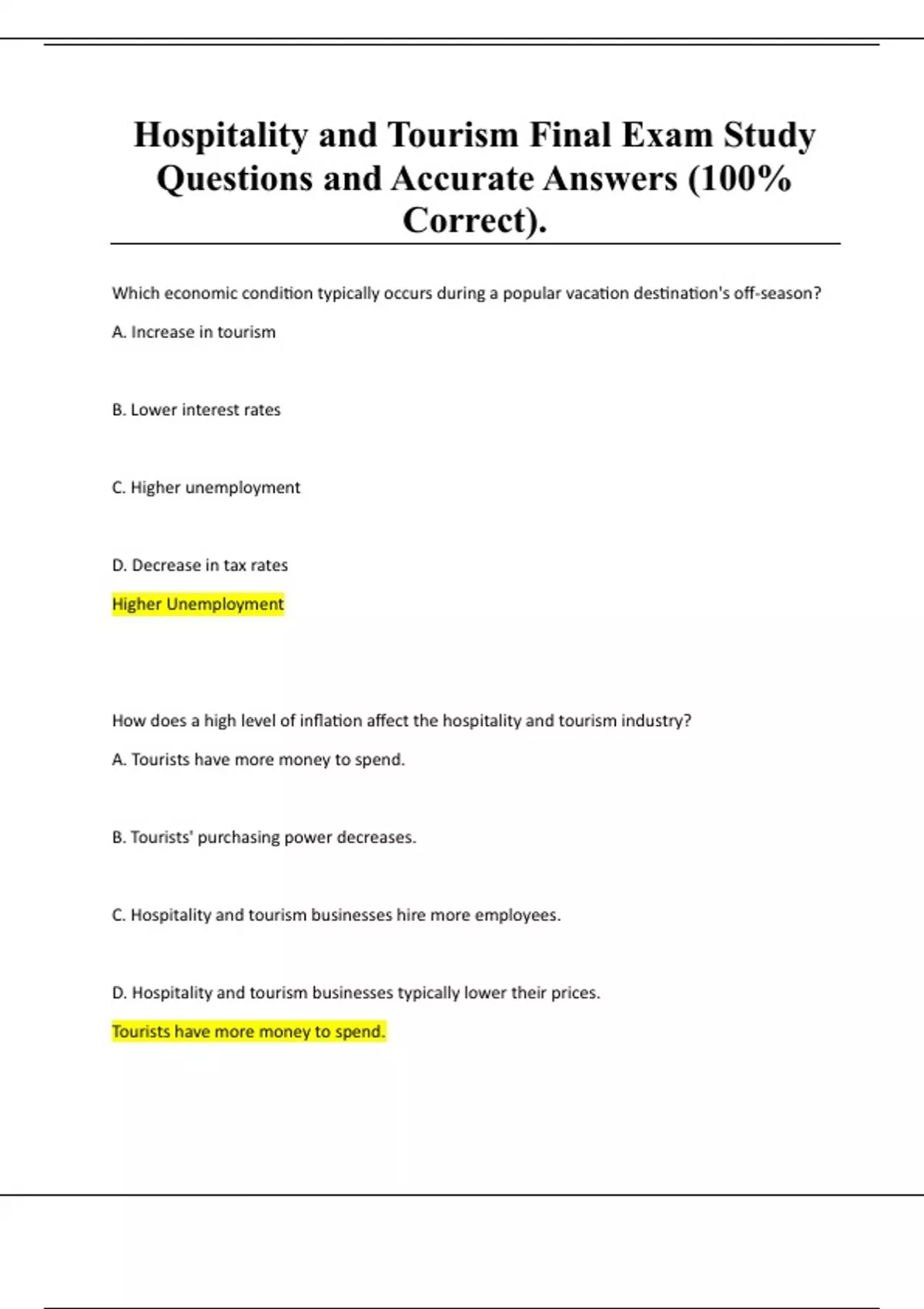 Hospitality and Tourism Final Exam Study Questions and Accurate Answers (100% Correct).

Which economic condition typically occurs during a popular vacation destination's off-season?

A. Increase in tourism

B. Lower interest rates

C. Higher unemployment

D. Decrease in tax rates

Higher Unemployment

How does a high level of inflation affect the hospitality and tourism industry?

A. Tourists have more money to spend.

B. Tourists' purchasing power decreases.

C. Hospitality and tourism businesses hire more employees.

D. Hospitality and tourism businesses typically lower their prices.

Tourists have more money to spend.